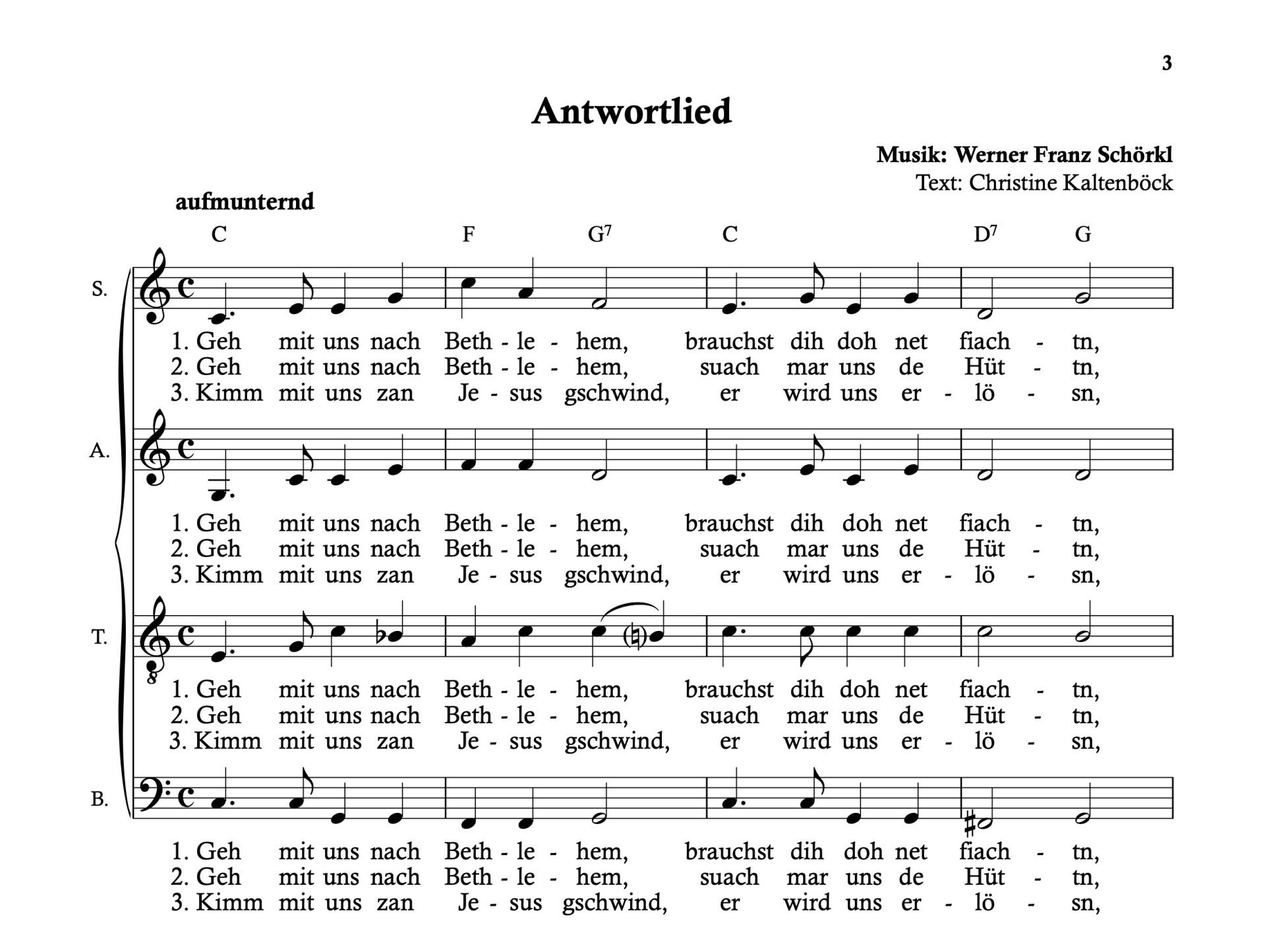 3

Antwortlied

Musik: Werner Franz Schörkl
Text: Christine Kaltenböck

aufmunternd

C F $G^7$ C $D^7$ G

S.

1. Geh mit uns nach Beth - le - hem, brauchst dih doh net fiach - tn,
2. Geh mit uns nach Beth - le - hem, suach mar uns de Hüt - tn,
3. Kimm mit uns zan Je - sus gschwind, er wird uns er - lö - sn,

A.

1. Geh mit uns nach Beth - le - hem, brauchst dih doh net fiach - tn,
2. Geh mit uns nach Beth - le - hem, suach mar uns de Hüt - tn,
3. Kimm mit uns zan Je - sus gschwind, er wird uns er - lö - sn,

T.

1. Geh mit uns nach Beth - le - hem, brauchst dih doh net fiach - tn,
2. Geh mit uns nach Beth - le - hem, suach mar uns de Hüt - tn,
3. Kimm mit uns zan Je - sus gschwind, er wird uns er - lö - sn,

B.

1. Geh mit uns nach Beth - le - hem, brauchst dih doh net fiach - tn,
2. Geh mit uns nach Beth - le - hem, suach mar uns de Hüt - tn,
3. Kimm mit uns zan Je - sus gschwind, er wird uns er - lö - sn,